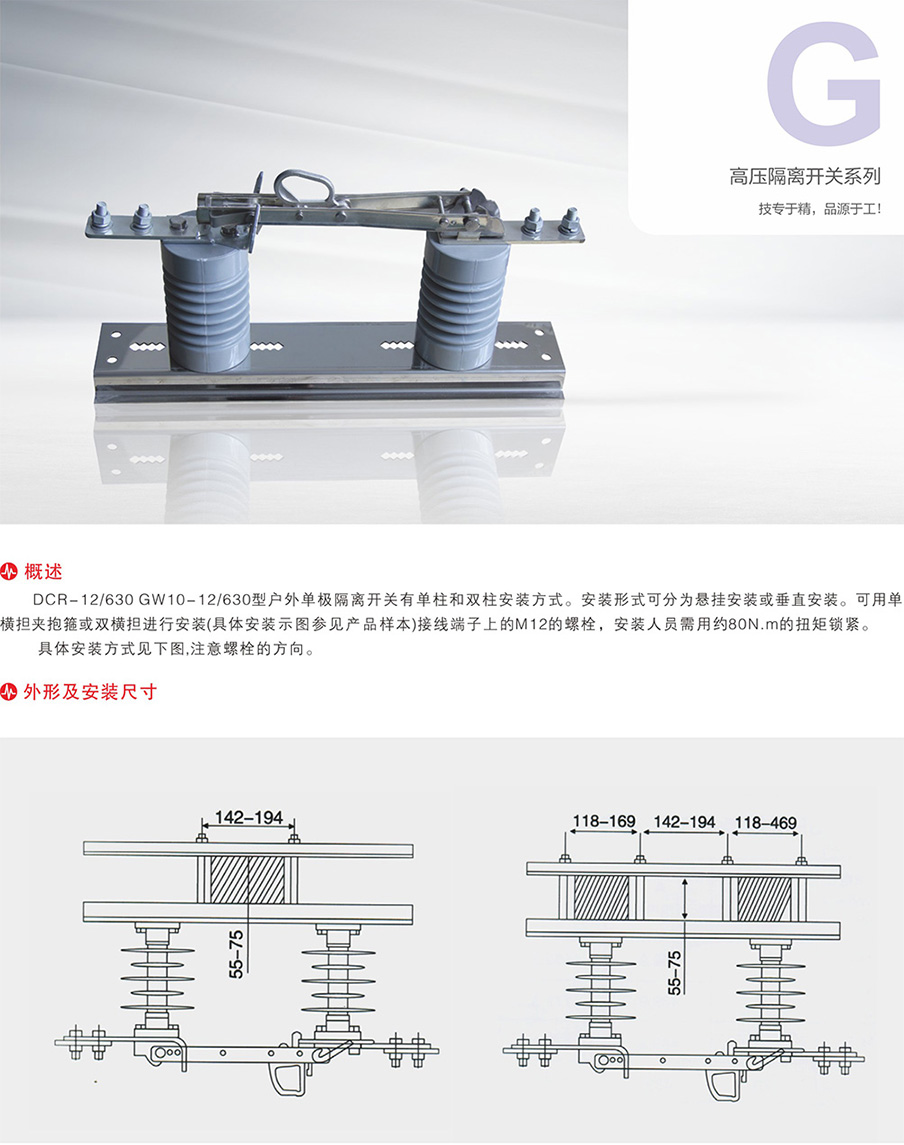 G

高压隔离开关系列

技专于精，品源于工!

概述

DCR-12/630 GW10-12/630型户外单极隔离开关有单柱和双柱安装方式。安装形式可分为悬挂安装或垂直安装。可用单横担夹抱箍或双横担进行安装(具体安装示图参见产品样本)接线端子上的M12的螺栓，安装人员需用约80N.m的扭矩锁紧。

具体安装方式见下图,注意螺栓的方向。

外形及安装尺寸

142-194

55-75

118-169

142-194

118-469

55-75